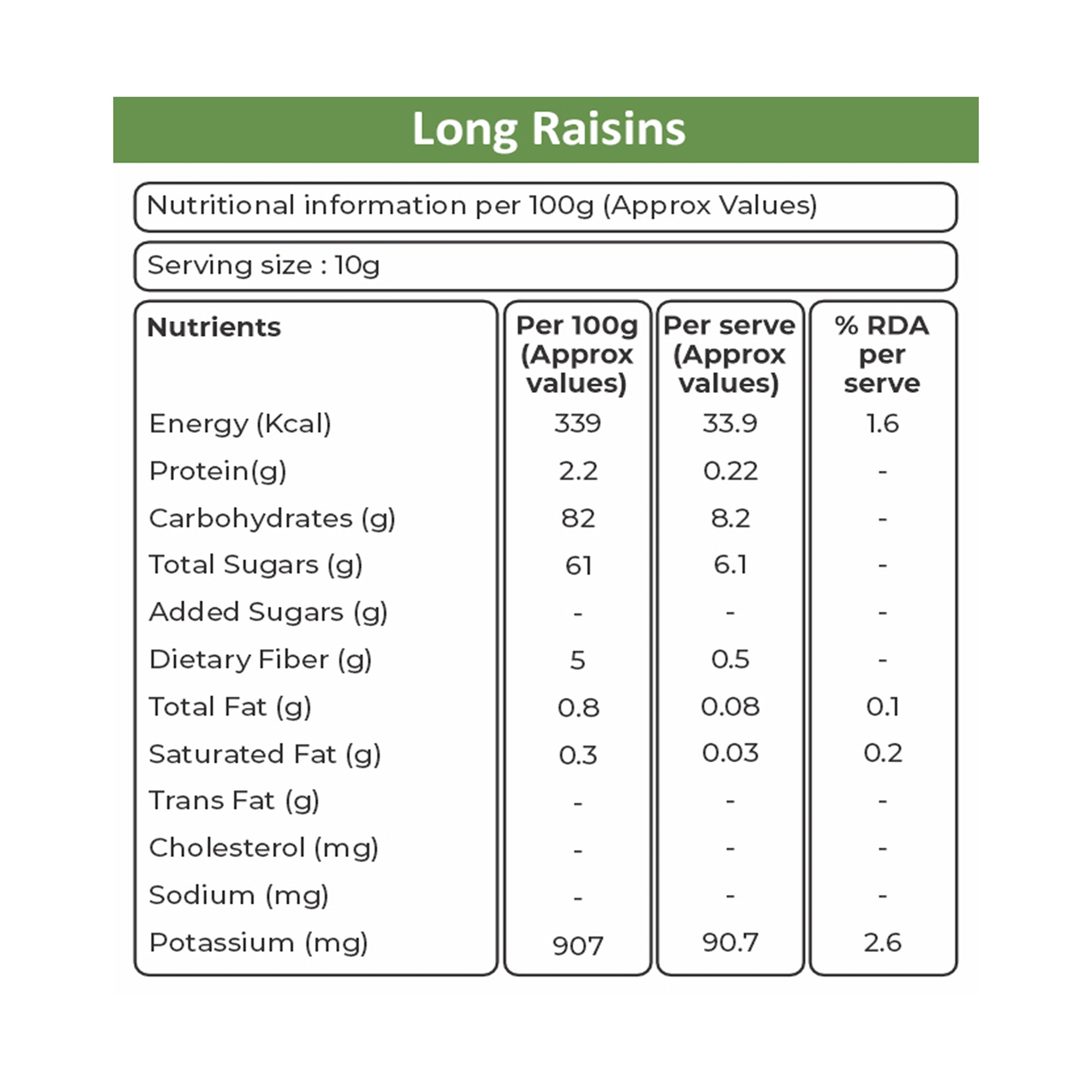 Long Raisins

Nutritional information per 100g (Approx Values)

Serving size : 10g

| Nutrients | Per 100g (Approx values) | Per serve (Approx values) | % RDA per serve |
|---|---|---|---|
| Energy (Kcal) | 339 | 33.9 | 1.6 |
| Protein(g) | 2.2 | 0.22 | - |
| Carbohydrates (g) | 82 | 8.2 | - |
| Total Sugars (g) | 61 | 6.1 | - |
| Added Sugars (g) | - | - | - |
| Dietary Fiber (g) | 5 | 0.5 | - |
| Total Fat (g) | 0.8 | 0.08 | 0.1 |
| Saturated Fat (g) | 0.3 | 0.03 | 0.2 |
| Trans Fat (g) | - | - | - |
| Cholesterol (mg) | - | - | - |
| Sodium (mg) | - | - | - |
| Potassium (mg) | 907 | 90.7 | 2.6 |